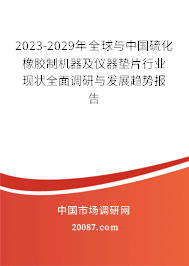 2023-2029年全球与中国硫化橡胶制机器及仪器垫片行业现状全面调研与发展趋势报告

中国市场调研网

20087.com